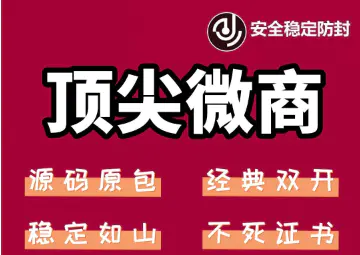 安全稳定防封

顶尖微商

源码原包

经典双开

稳定如山

不死证书